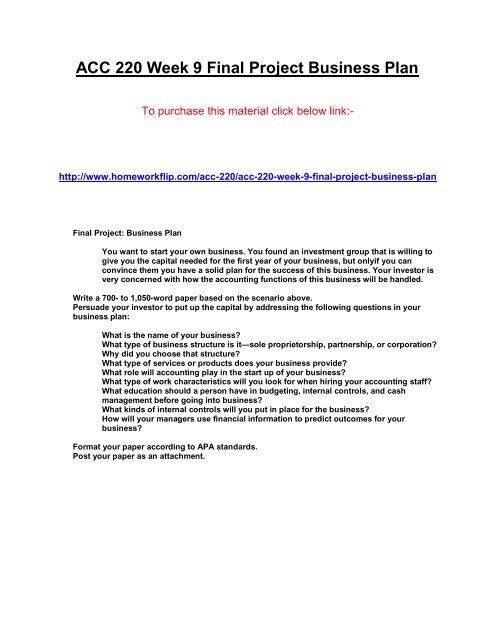 ACC 220 Week 9 Final Project Business Plan

To purchase this material click below link:-

http://www.homeworkflip.com/acc-220/acc-220-week-9-final-project-business-plan

Final Project: Business Plan

You want to start your own business. You found an investment group that is willing to give you the capital needed for the first year of your business, but onlyif you can convince them you have a solid plan for the success of this business. Your investor is very concerned with how the accounting functions of this business will be handled.

Write a 700- to 1,050-word paper based on the scenario above.
Persuade your investor to put up the capital by addressing the following questions in your business plan:

What is the name of your business?
What type of business structure is it—sole proprietorship, partnership, or corporation?
Why did you choose that structure?
What type of services or products does your business provide?
What role will accounting play in the start up of your business?
What type of work characteristics will you look for when hiring your accounting staff?
What education should a person have in budgeting, internal controls, and cash management before going into business?
What kinds of internal controls will you put in place for the business?
How will your managers use financial information to predict outcomes for your business?

Format your paper according to APA standards.
Post your paper as an attachment.